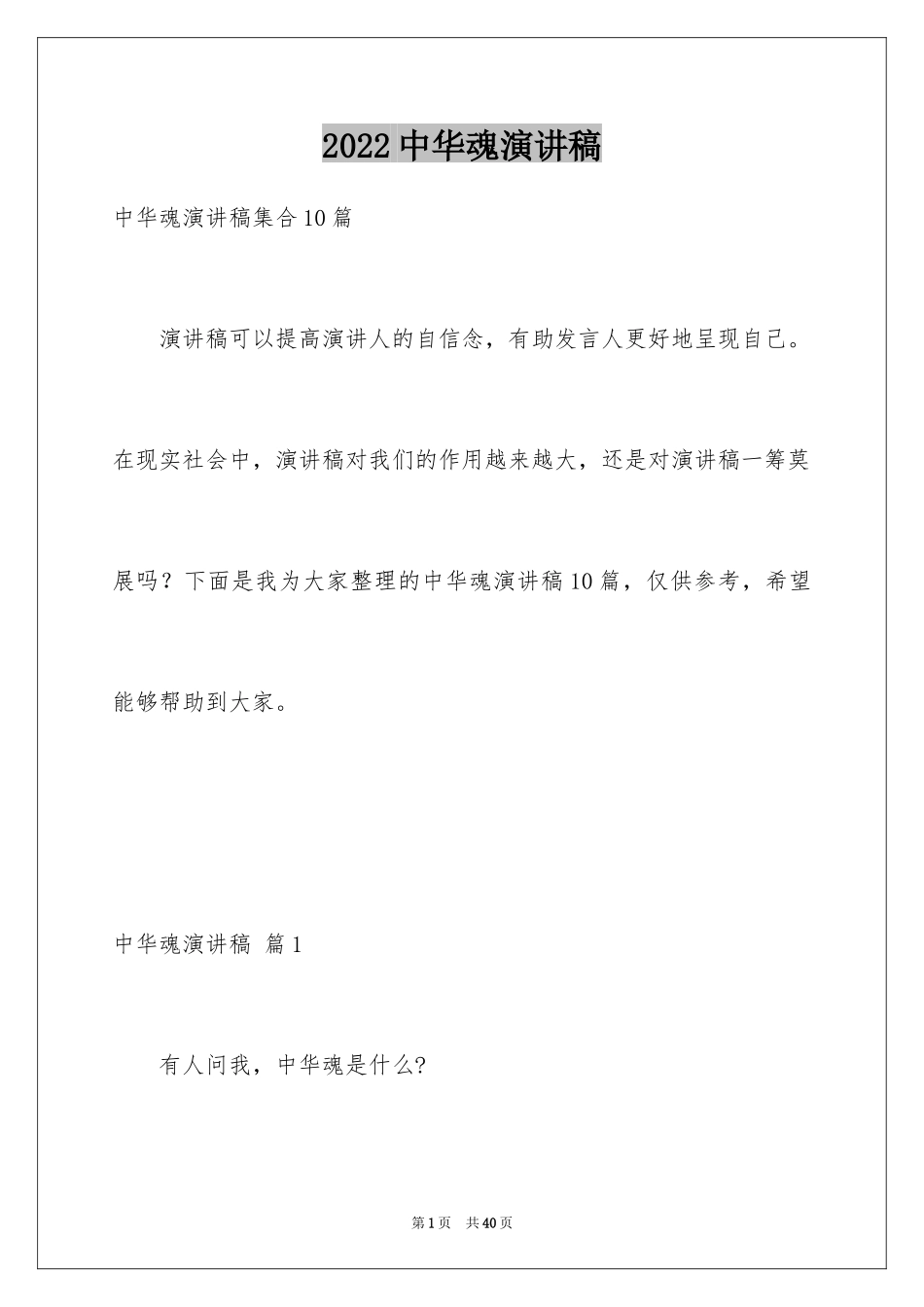 2022 中华魂演讲稿

中华魂演讲稿集合 10 篇

演讲稿可以提高演讲人的自信念，有助发言人更好地呈现自己。在现实社会中，演讲稿对我们的作用越来越大，还是对演讲稿一筹莫展吗？下面是我为大家整理的中华魂演讲稿 10 篇，仅供参考，希望能够帮助到大家。

中华魂演讲稿 篇 1

有人问我，中华魂是什么?

第 1 页 共 40 页